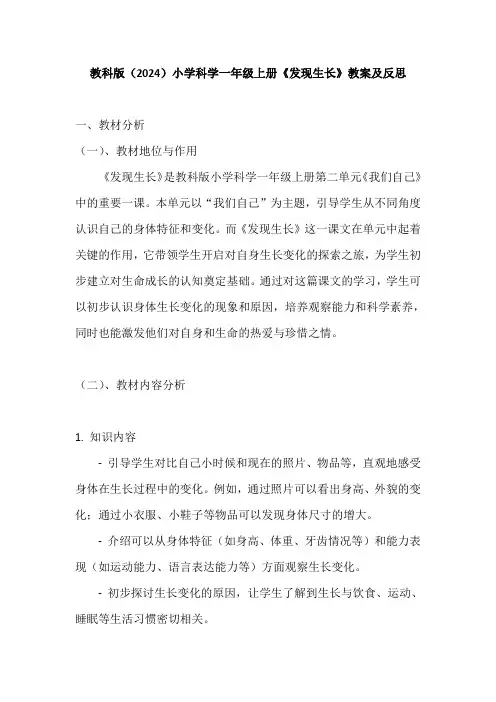 教科版（2024）小学科学一年级上册《发现生长》教案及反思

一、教材分析

（一）、教材地位与作用

《发现生长》是教科版小学科学一年级上册第二单元《我们自己》中的重要一课。本单元以“我们自己”为主题，引导学生从不同角度认识自己的身体特征和变化。而《发现生长》这一课文在单元中起着关键的作用，它带领学生开启对自身生长变化的探索之旅，为学生初步建立对生命成长的认知奠定基础。通过对这篇课文的学习，学生可以初步认识身体生长变化的现象和原因，培养观察能力和科学素养，同时也能激发他们对自身和生命的热爱与珍惜之情。

（二）、教材内容分析

1. 知识内容

- 引导学生对比自己小时候和现在的照片、物品等，直观地感受身体在生长过程中的变化。例如，通过照片可以看出身高、外貌的变化；通过小衣服、小鞋子等物品可以发现身体尺寸的增大。

- 介绍可以从身体特征（如身高、体重、牙齿情况等）和能力表现（如运动能力、语言表达能力等）方面观察生长变化。

- 初步探讨生长变化的原因，让学生了解到生长与饮食、运动、睡眠等生活习惯密切相关。